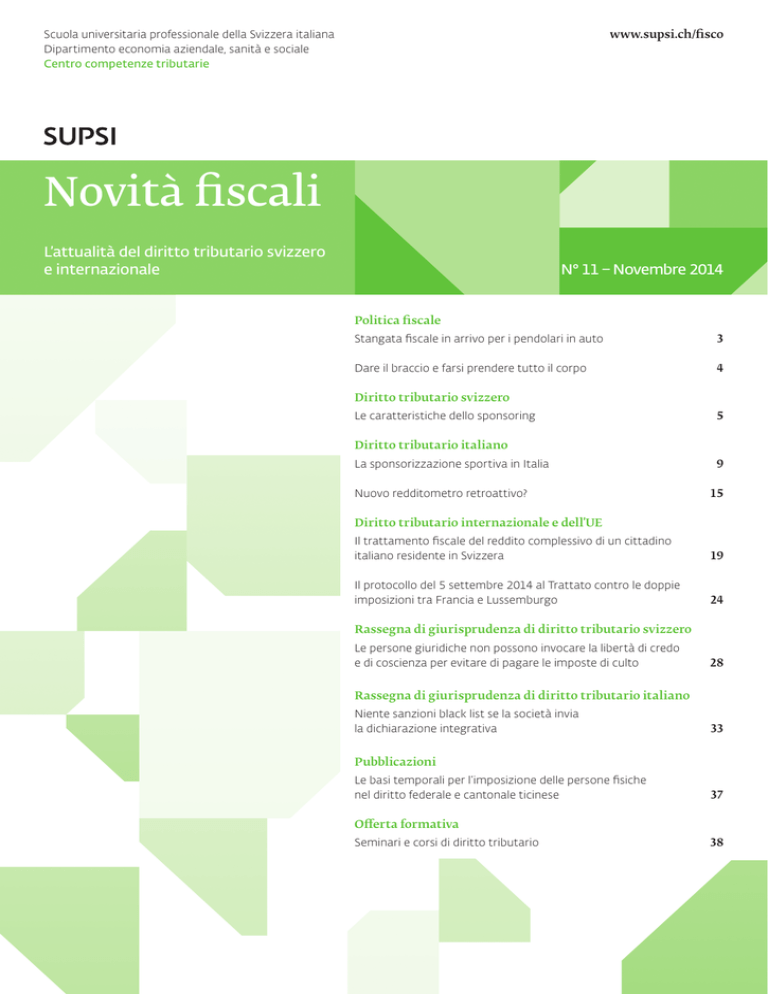 Scuola universitaria professionale della Svizzera italiana
Dipartimento economia aziendale, sanità e sociale
Centro competenze tributarie

www.supsi.ch/fisco

SUPSI

Novità fiscali

L'attualità del diritto tributario svizzero e internazionale

N° 11 – Novembre 2014

Politica fiscale
Stangata fiscale in arrivo per i pendolari in auto 3

Dare il braccio e farsi prendere tutto il corpo 4

Diritto tributario svizzero
Le caratteristiche dello sponsoring 5

Diritto tributario italiano
La sponsorizzazione sportiva in Italia 9

Nuovo redditometro retroattivo? 15

Diritto tributario internazionale e dell'UE
Il trattamento fiscale del reddito complessivo di un cittadino italiano residente in Svizzera 19

Il protocollo del 5 settembre 2014 al Trattato contro le doppie imposizioni tra Francia e Lussemburgo 24

Rassegna di giurisprudenza di diritto tributario svizzero
Le persone giuridiche non possono invocare la libertà di credo e di coscienza per evitare di pagare le imposte di culto 28

Rassegna di giurisprudenza di diritto tributario italiano
Niente sanzioni black list se la società invia la dichiarazione integrativa 33

Pubblicazioni
Le basi temporali per l'imposizione delle persone fisiche nel diritto federale e cantonale ticinese 37

Offerta formativa
Seminari e corsi di diritto tributario 38